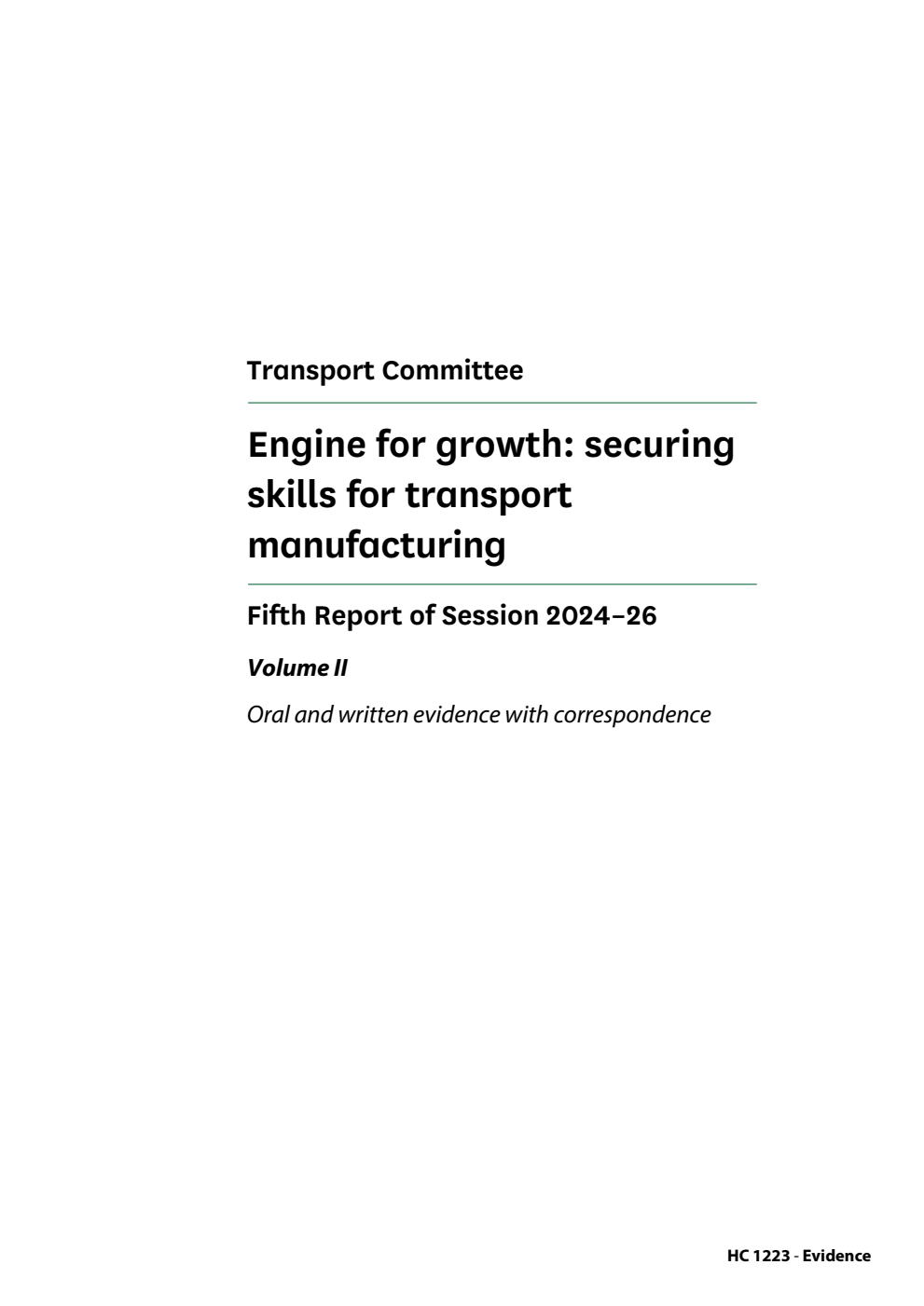 Transport Committee

Engine for growth: securing skills for transport manufacturing

Fifth Report of Session 2024–26

Volume II

Oral and written evidence with correspondence

HC 1223 - Evidence